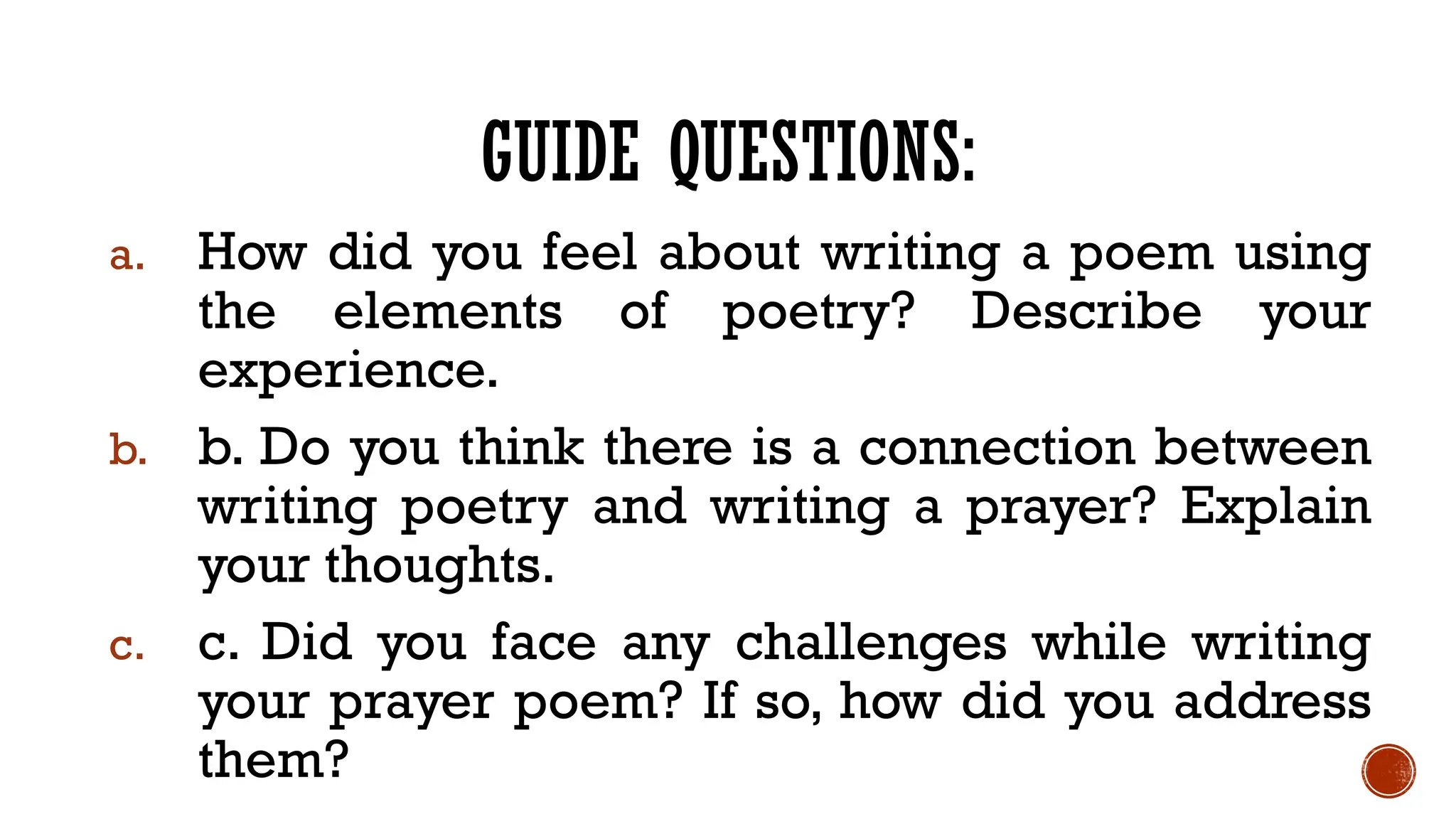 GUIDE QUESTIONS:

a. How did you feel about writing a poem using the elements of poetry? Describe your experience.

b. b. Do you think there is a connection between writing poetry and writing a prayer? Explain your thoughts.

c. c. Did you face any challenges while writing your prayer poem? If so, how did you address them?